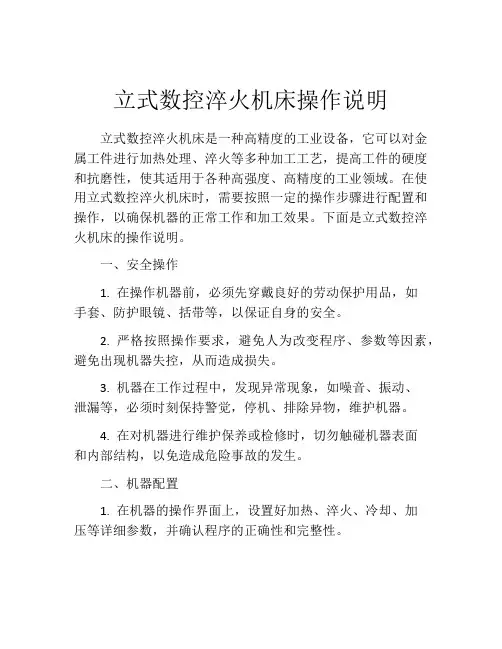 立式数控淬火机床操作说明

立式数控淬火机床是一种高精度的工业设备，它可以对金属工件进行加热处理、淬火等多种加工工艺，提高工件的硬度和抗磨性，使其适用于各种高强度、高精度的工业领域。在使用立式数控淬火机床时，需要按照一定的操作步骤进行配置和操作，以确保机器的正常工作和加工效果。下面是立式数控淬火机床的操作说明。

一、安全操作

1. 在操作机器前，必须先穿戴良好的劳动保护用品，如手套、防护眼镜、括带等，以保证自身的安全。

2. 严格按照操作要求，避免人为改变程序、参数等因素，避免出现机器失控，从而造成损失。

3. 机器在工作过程中，发现异常现象，如噪音、振动、泄漏等，必须时刻保持警觉，停机、排除异物，维护机器。

4. 在对机器进行维护保养或检修时，切勿触碰机器表面和内部结构，以免造成危险事故的发生。

二、机器配置

1. 在机器的操作界面上，设置好加热、淬火、冷却、加压等详细参数，并确认程序的正确性和完整性。